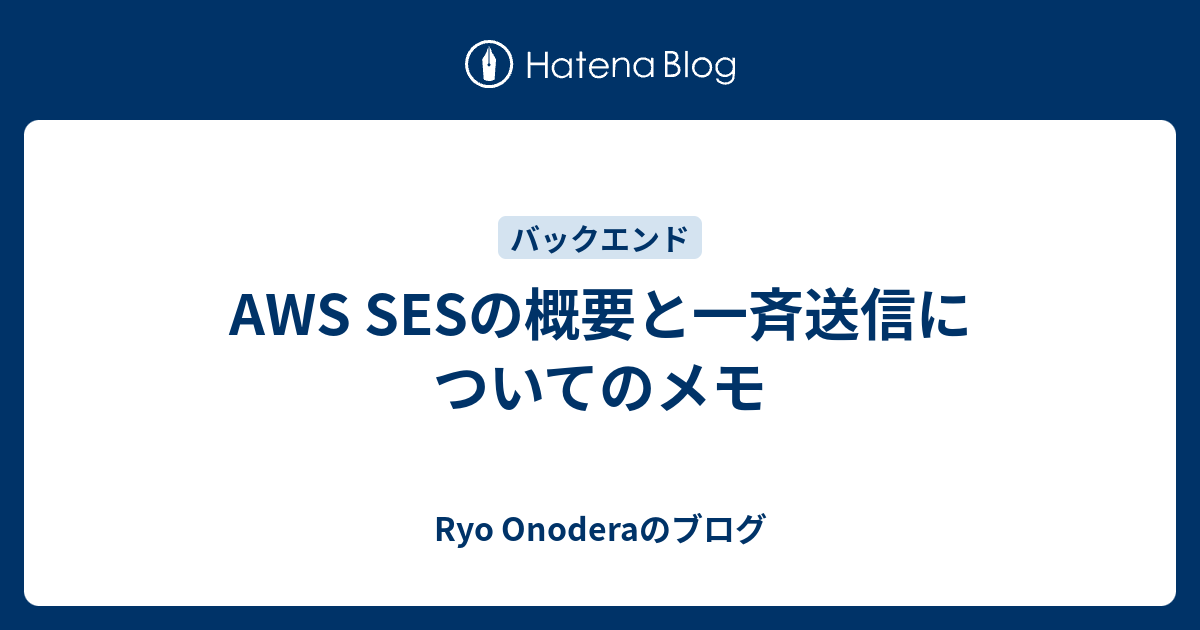 Hatena Blog

バックエンド

AWS SESの概要と一斉送信についてのメモ

Ryo Onoderaのブログ